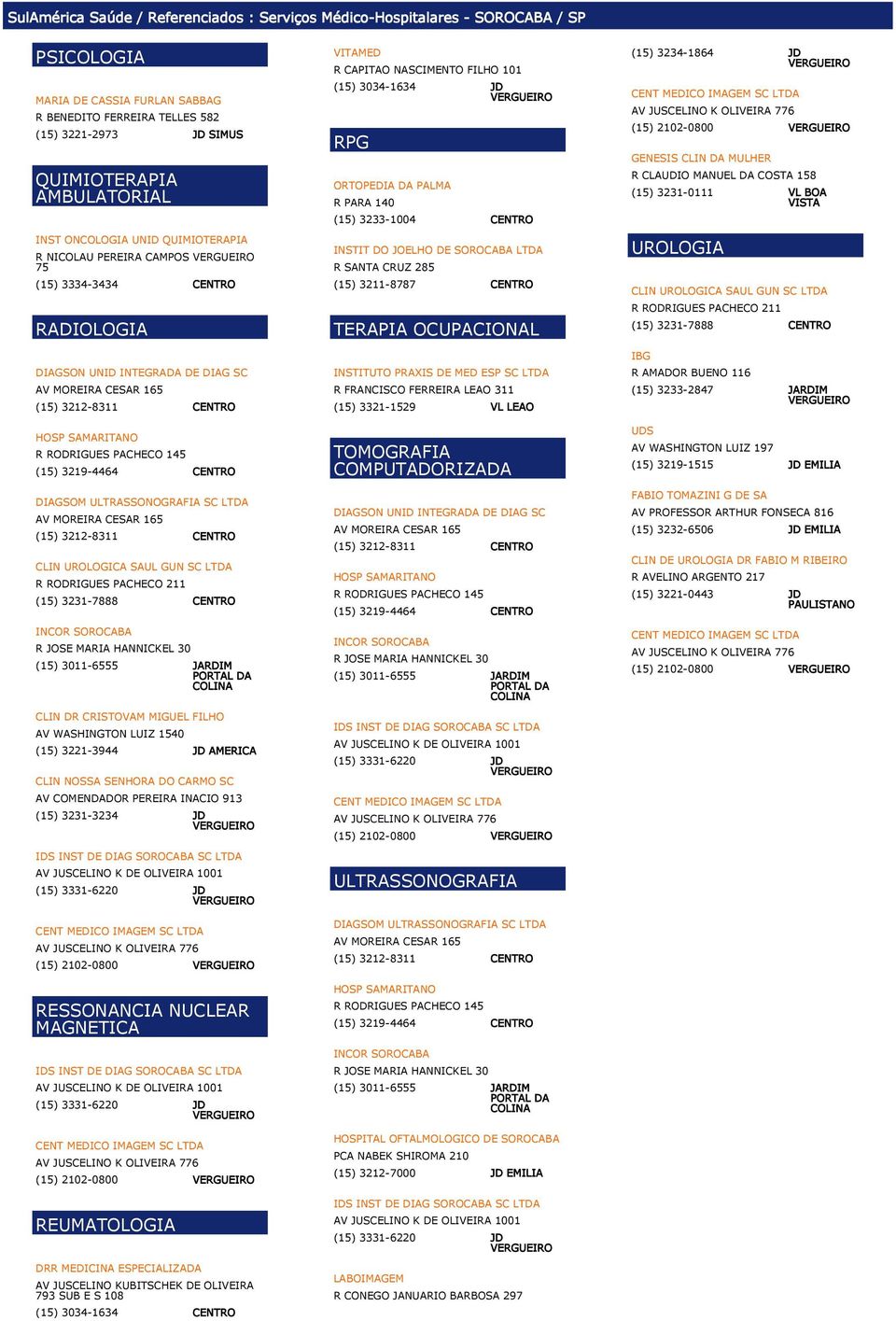 SulAmérica Saúde / Referenciados : Serviços Médico-Hospitalares - SOROCABA / SP

PSICOLOGIA

MARIA DE CASSIA FURLAN SABBAG
R BENEDITO FERREIRA TELLES 582
(15) 3221-2973 JD SIMUS

QUIMIOTERAPIA AMBULATORIAL

INST ONCOLOGIA UNID QUIMIOTERAPIA
R NICOLAU PEREIRA CAMPOS VERGUEIRO 75
(15) 3334-3434 CENTRO

RADIOLOGIA

DIAGSON UNID INTEGRADA DE DIAG SC
AV MOREIRA CESAR 165
(15) 3212-8311 CENTRO

HOSP SAMARITANO
R RODRIGUES PACHECO 145
(15) 3219-4464 CENTRO

DIAGSOM ULTRASSONOGRAFIA SC LTDA
AV MOREIRA CESAR 165
(15) 3212-8311 CENTRO

CLIN UROLOGICA SAUL GUN SC LTDA
R RODRIGUES PACHECO 211
(15) 3231-7888 CENTRO

INCOR SOROCABA
R JOSE MARIA HANNICKEL 30
(15) 3011-6555 JARDIM PORTAL DA COLINA

CLIN DR CRISTOVAM MIGUEL FILHO
AV WASHINGTON LUIZ 1540
(15) 3221-3944 JD AMERICA

CLIN NOSSA SENHORA DO CARMO SC
AV COMENDADOR PEREIRA INACIO 913
(15) 3231-3234 JD VERGUEIRO

IDS INST DE DIAG SOROCABA SC LTDA
AV JUSCELINO K DE OLIVEIRA 1001
(15) 3331-6220 JD VERGUEIRO

CENT MEDICO IMAGEM SC LTDA
AV JUSCELINO K OLIVEIRA 776
(15) 2102-0800 VERGUEIRO

RESSONANCIA NUCLEAR MAGNETICA

IDS INST DE DIAG SOROCABA SC LTDA
AV JUSCELINO K DE OLIVEIRA 1001
(15) 3331-6220 JD VERGUEIRO

CENT MEDICO IMAGEM SC LTDA
AV JUSCELINO K OLIVEIRA 776
(15) 2102-0800 VERGUEIRO

REUMATOLOGIA

DRR MEDICINA ESPECIALIZADA
AV JUSCELINO KUBITSCHEK DE OLIVEIRA 793 SUB E S 108
(15) 3034-1634 CENTRO

VITAMED
R CAPITAO NASCIMENTO FILHO 101
(15) 3034-1634 JD VERGUEIRO

RPG

ORTOPEDIA DA PALMA
R PARA 140
(15) 3233-1004 CENTRO

INSTIT DO JOELHO DE SOROCABA LTDA
R SANTA CRUZ 285
(15) 3211-8787 CENTRO

TERAPIA OCUPACIONAL

INSTITUTO PRAXIS DE MED ESP SC LTDA
R FRANCISCO FERREIRA LEAO 311
(15) 3321-1529 VL LEAO

TOMOGRAFIA COMPUTADORIZADA

DIAGSON UNID INTEGRADA DE DIAG SC
AV MOREIRA CESAR 165
(15) 3212-8311 CENTRO

HOSP SAMARITANO
R RODRIGUES PACHECO 145
(15) 3219-4464 CENTRO

INCOR SOROCABA
R JOSE MARIA HANNICKEL 30
(15) 3011-6555 JARDIM PORTAL DA COLINA

IDS INST DE DIAG SOROCABA SC LTDA
AV JUSCELINO K DE OLIVEIRA 1001
(15) 3331-6220 JD VERGUEIRO

CENT MEDICO IMAGEM SC LTDA
AV JUSCELINO K OLIVEIRA 776
(15) 2102-0800 VERGUEIRO

ULTRASSONOGRAFIA

DIAGSOM ULTRASSONOGRAFIA SC LTDA
AV MOREIRA CESAR 165
(15) 3212-8311 CENTRO

HOSP SAMARITANO
R RODRIGUES PACHECO 145
(15) 3219-4464 CENTRO

INCOR SOROCABA
R JOSE MARIA HANNICKEL 30
(15) 3011-6555 JARDIM PORTAL DA COLINA

HOSPITAL OFTALMOLOGICO DE SOROCABA
PCA NABEK SHIROMA 210
(15) 3212-7000 JD EMILIA

IDS INST DE DIAG SOROCABA SC LTDA
AV JUSCELINO K DE OLIVEIRA 1001
(15) 3331-6220 JD VERGUEIRO

LABOIMAGEM
R CONEGO JANUARIO BARBOSA 297

(15) 3234-1864 JD VERGUEIRO

CENT MEDICO IMAGEM SC LTDA
AV JUSCELINO K OLIVEIRA 776
(15) 2102-0800 VERGUEIRO

GENESIS CLIN DA MULHER
R CLAUDIO MANUEL DA COSTA 158
(15) 3231-0111 VL BOA VISTA

UROLOGIA

CLIN UROLOGICA SAUL GUN SC LTDA
R RODRIGUES PACHECO 211
(15) 3231-7888 CENTRO

IBG
R AMADOR BUENO 116
(15) 3233-2847 JARDIM VERGUEIRO

UDS
AV WASHINGTON LUIZ 197
(15) 3219-1515 JD EMILIA

FABIO TOMAZINI G DE SA
AV PROFESSOR ARTHUR FONSECA 816
(15) 3232-6506 JD EMILIA

CLIN DE UROLOGIA DR FABIO M RIBEIRO
R AVELINO ARGENTO 217
(15) 3221-0443 JD PAULISTANO

CENT MEDICO IMAGEM SC LTDA
AV JUSCELINO K OLIVEIRA 776
(15) 2102-0800 VERGUEIRO